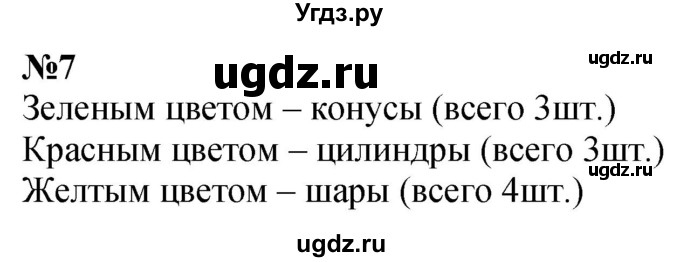 Угдз.ру

№7 ugdz.ru ugdz.ru

Зеленым цветом – конусы (всего 3шт.)
Красным цветом – цилиндры (всего 3шт.)
ugdz.ru
Желтым цветом – шары (всего 4шт.)

ugdz.ru